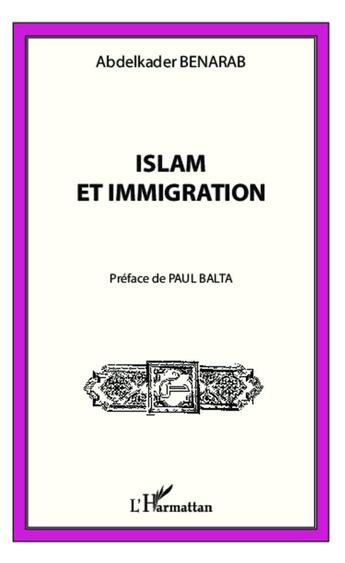 Abdelkader BENARAB

ISLAM
ET IMMIGRATION

Préface de PAUL BALTA

L'Harmattan